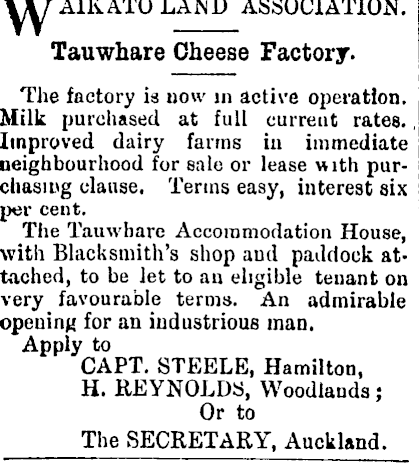 WAIKATO LAND ASSOCIATION.

Tauwhare Cheese Factory.

The factory is now in active operation. Milk purchased at full current rates. Improved dairy farms in immediate neighbourhood for sale or lease with purchasing clause. Terms easy, interest six per cent.

The Tauwhare Accommodation House, with Blacksmith's shop and paddock attached, to be let to an eligible tenant on very favourable terms. An admirable opening for an industrious man.

Apply to
CAPT. STEELE, Hamilton,
H. REYNOLDS, Woodlands;
Or to
The SECRETARY, Auckland.